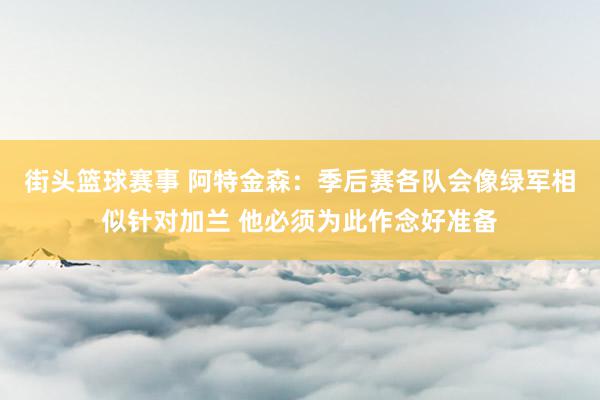 街头篮球赛事 阿特金森：季后赛各队会像绿军相似针对加兰 他必须为此作念好准备